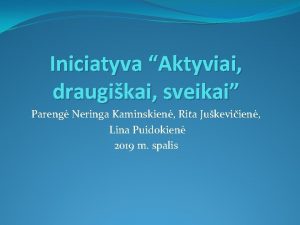 Iniciatyva “Aktyviai, draugiškai, sveikai”

Parengė Neringa Kaminskienė, Rita Juškevičienė, Lina Puidokienė
2019 m. spalis